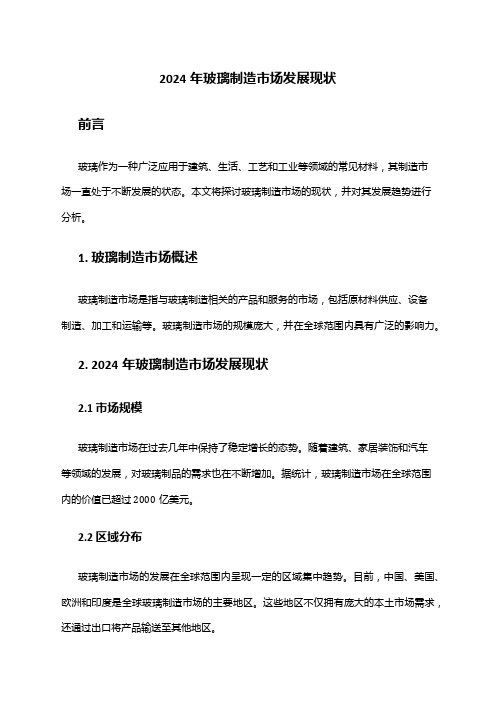 2024 年玻璃制造市场发展现状

前言

玻璃作为一种广泛应用于建筑、生活、工艺和工业等领域的常见材料，其制造市场一直处于不断发展的状态。本文将探讨玻璃制造市场的现状，并对其发展趋势进行分析。

1. 玻璃制造市场概述

玻璃制造市场是指与玻璃制造相关的产品和服务的市场，包括原材料供应、设备制造、加工和运输等。玻璃制造市场的规模庞大，并在全球范围内具有广泛的影响力。

2. 2024 年玻璃制造市场发展现状

2.1 市场规模

玻璃制造市场在过去几年中保持了稳定增长的态势。随着建筑、家居装饰和汽车等领域的发展，对玻璃制品的需求也在不断增加。据统计，玻璃制造市场在全球范围内的价值已超过 2000 亿美元。

2.2 区域分布

玻璃制造市场的发展在全球范围内呈现一定的区域集中趋势。目前，中国、美国、欧洲和印度是全球玻璃制造市场的主要地区。这些地区不仅拥有庞大的本土市场需求，还通过出口将产品输送至其他地区。